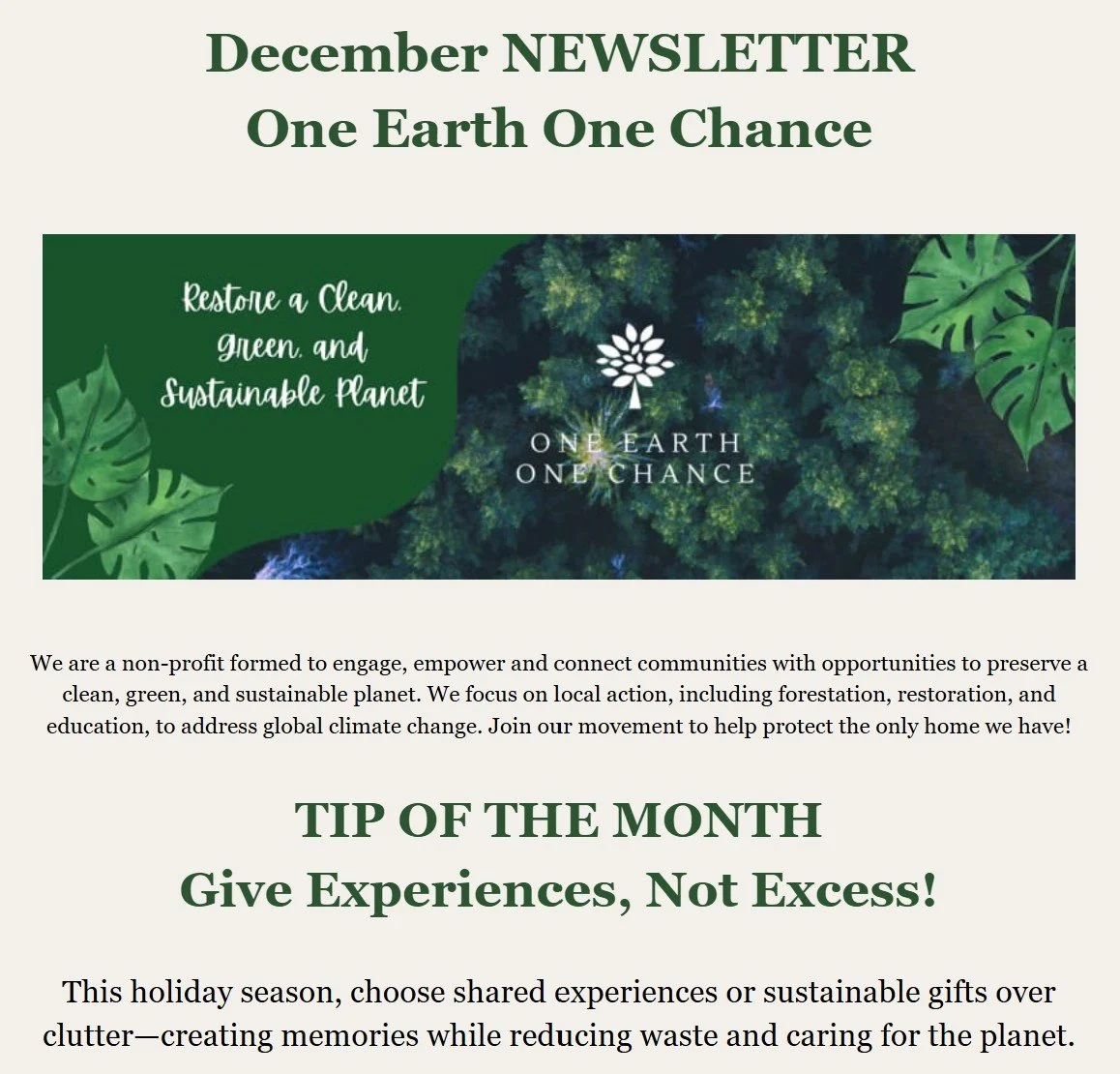 December NEWSLETTER
One Earth One Chance

Restore a Clean, Green, and Sustainable Planet

ONE EARTH
ONE CHANCE

We are a non-profit formed to engage, empower and connect communities with opportunities to preserve a clean, green, and sustainable planet. We focus on local action, including forestation, restoration, and education, to address global climate change. Join our movement to help protect the only home we have!

TIP OF THE MONTH
Give Experiences, Not Excess!

This holiday season, choose shared experiences or sustainable gifts over clutter—creating memories while reducing waste and caring for the planet.